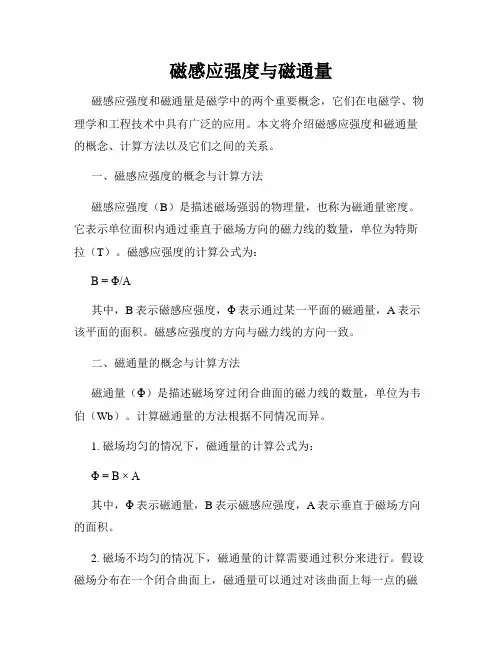 磁感应强度与磁通量

磁感应强度和磁通量是磁学中的两个重要概念，它们在电磁学、物理学和工程技术中具有广泛的应用。本文将介绍磁感应强度和磁通量的概念、计算方法以及它们之间的关系。

一、磁感应强度的概念与计算方法

磁感应强度（B）是描述磁场强弱的物理量，也称为磁通量密度。它表示单位面积内通过垂直于磁场方向的磁力线的数量，单位为特斯拉（T）。磁感应强度的计算公式为：

$B = \Phi/A$

其中，B 表示磁感应强度，Φ 表示通过某一平面的磁通量，A 表示该平面的面积。磁感应强度的方向与磁力线的方向一致。

二、磁通量的概念与计算方法

磁通量（Φ）是描述磁场穿过闭合曲面的磁力线的数量，单位为韦伯（Wb）。计算磁通量的方法根据不同情况而异。

1. 磁场均匀的情况下，磁通量的计算公式为：

$\Phi = B \times A$

其中，Φ 表示磁通量，B 表示磁感应强度，A 表示垂直于磁场方向的面积。

2. 磁场不均匀的情况下，磁通量的计算需要通过积分来进行。假设磁场分布在一个闭合曲面上，磁通量可以通过对该曲面上每一点的磁